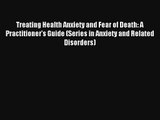 Treating Health Anxiety and Fear of Death: A Practitioner's Guide (Series in Anxiety and Related Disorders)